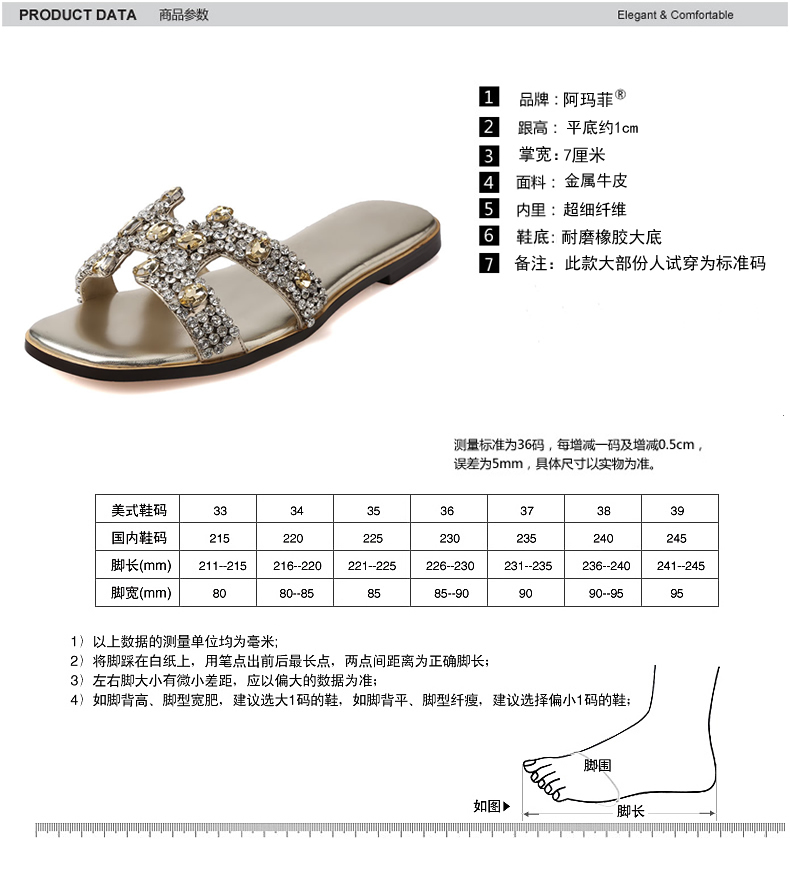 PRODUCT DATA 商品参数 Elegant & Comfortable

1 品牌：阿玛菲®
2 跟高：平底约1cm
3 掌宽：7厘米
4 面料：金属牛皮
5 内里：超细纤维
6 鞋底：耐磨橡胶大底
7 备注：此款大部份人试穿为标准码

测量标准为36码，每增减一码及增减0.5cm，误差为5mm，具体尺寸以实物为准。

| 美式鞋码 | 33 | 34 | 35 | 36 | 37 | 38 | 39 |
|---|---|---|---|---|---|---|---|
| 国内鞋码 | 215 | 220 | 225 | 230 | 235 | 240 | 245 |
| 脚长(mm) | 211--215 | 216--220 | 221--225 | 226--230 | 231--235 | 236--240 | 241--245 |
| 脚宽(mm) | 80 | 80--85 | 85 | 85--90 | 90 | 90--95 | 95 |

1）以上数据的测量单位均为毫米;
2）将脚踩在白纸上，用笔点出前后最长点，两点间距离为正确脚长；
3）左右脚大小有微小差距，应以偏大的数据为准；
4）如脚背高、脚型宽肥，建议选大1码的鞋，如脚背平、脚型纤瘦，建议选择偏小1码的鞋；

脚围
如图▶
脚长